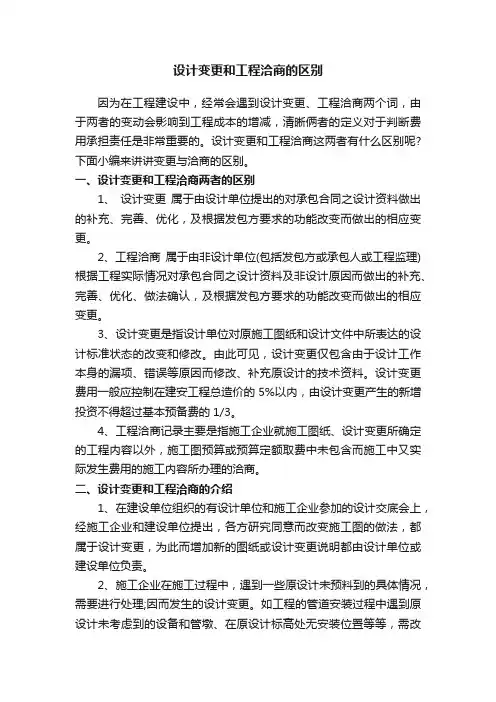 设计变更和工程洽商的区别

因为在工程建设中，经常会遇到设计变更、工程洽商两个词，由于两者的变动会影响到工程成本的增减，清晰俩者的定义对于判断费用承担责任是非常重要的。设计变更和工程洽商这两者有什么区别呢?下面小编来讲讲变更与洽商的区别。

一、设计变更和工程洽商两者的区别

1、 设计变更 属于由设计单位提出的对承包合同之设计资料做出的补充、完善、优化，及根据发包方要求的功能改变而做出的相应变更。

2、工程洽商 属于由非设计单位(包括发包方或承包人或工程监理)根据工程实际情况对承包合同之设计资料及非设计原因而做出的补充、完善、优化、做法确认，及根据发包方要求的功能改变而做出的相应变更。

3、设计变更是指设计单位对原施工图纸和设计文件中所表达的设计标准状态的改变和修改。由此可见，设计变更仅包含由于设计工作本身的漏项、错误等原因而修改、补充原设计的技术资料。设计变更费用一般应控制在建安工程总造价的 5%以内，由设计变更产生的新增投资不得超过基本预备费的 1/3。

4、工程洽商记录主要是指施工企业就施工图纸、设计变更所确定的工程内容以外，施工图预算或预算定额取费中未包含而施工中又实际发生费用的施工内容所办理的洽商。

二、设计变更和工程洽商的介绍

1、在建设单位组织的有设计单位和施工企业参加的设计交底会上，经施工企业和建设单位提出，各方研究同意而改变施工图的做法，都属于设计变更，为此而增加新的图纸或设计变更说明都由设计单位或建设单位负责。

2、施工企业在施工过程中，遇到一些原设计未预料到的具体情况，需要进行处理;因而发生的设计变更。如工程的管道安装过程中遇到原设计未考虑到的设备和管墩、在原设计标高处无安装位置等等，需改